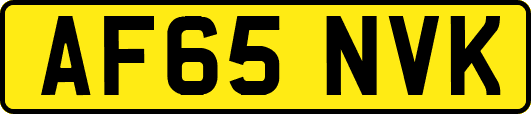 AF65 NVK